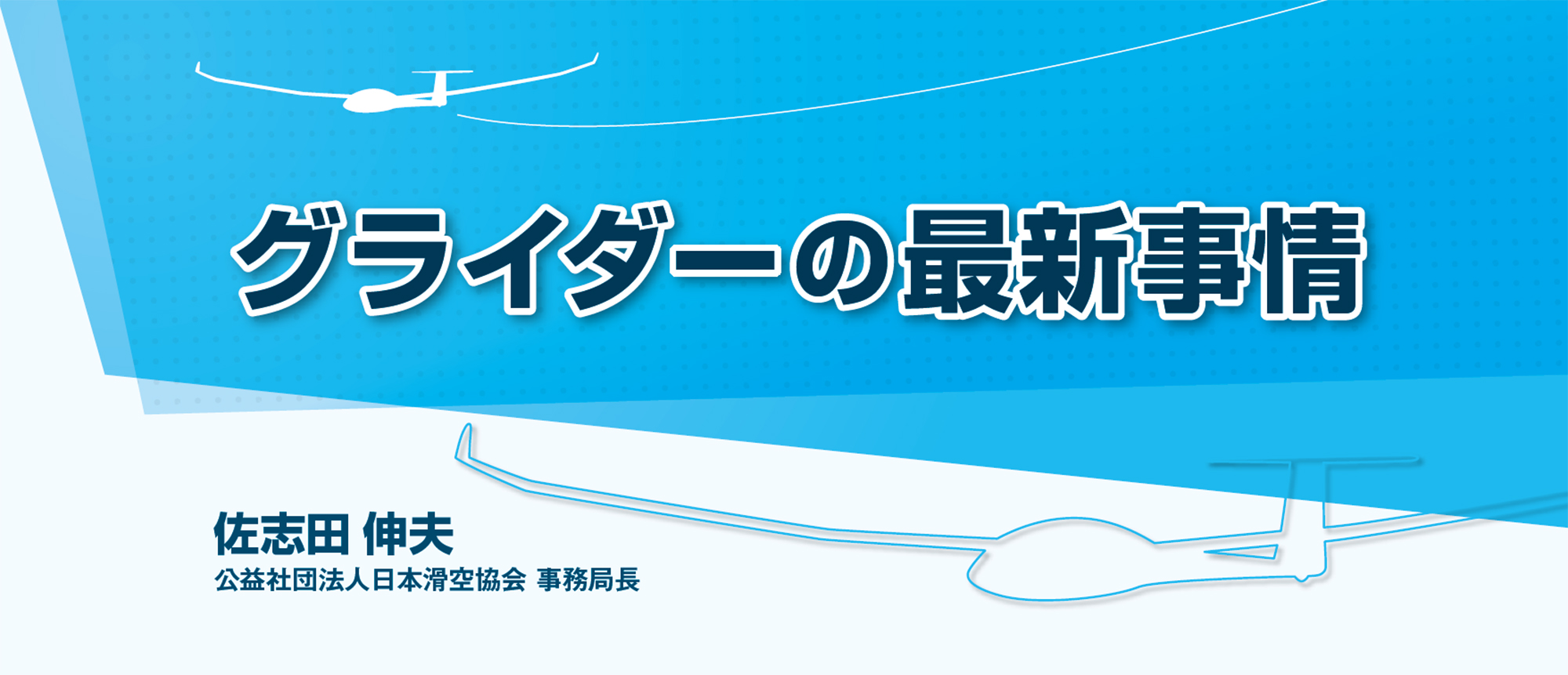 グライダーの最新事情

佐志田 伸夫
公益社団法人日本滑空協会 事務局長